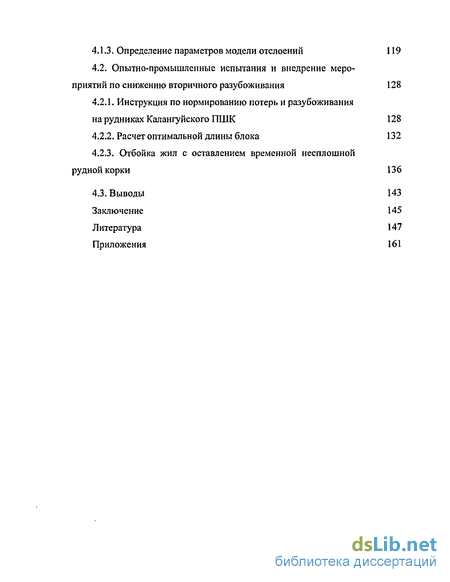 4.1.3. Определение параметров модели отслоений 119

4.2. Опытно-промышленные испытания и внедрение мероприятий по снижению вторичного разубоживания 128

4.2.1. Инструкция по нормированию потерь и разубоживания на рудниках Калангуйского ПШК 128

4.2.2. Расчет оптимальной длины блока 132

4.2.3. Отбойка жил с оставлением временной несплошной рудной корки 136

4.3. Выводы 143

Заключение 145

Литература 147

Приложения 161

dsLib.net
библиотека диссертаций